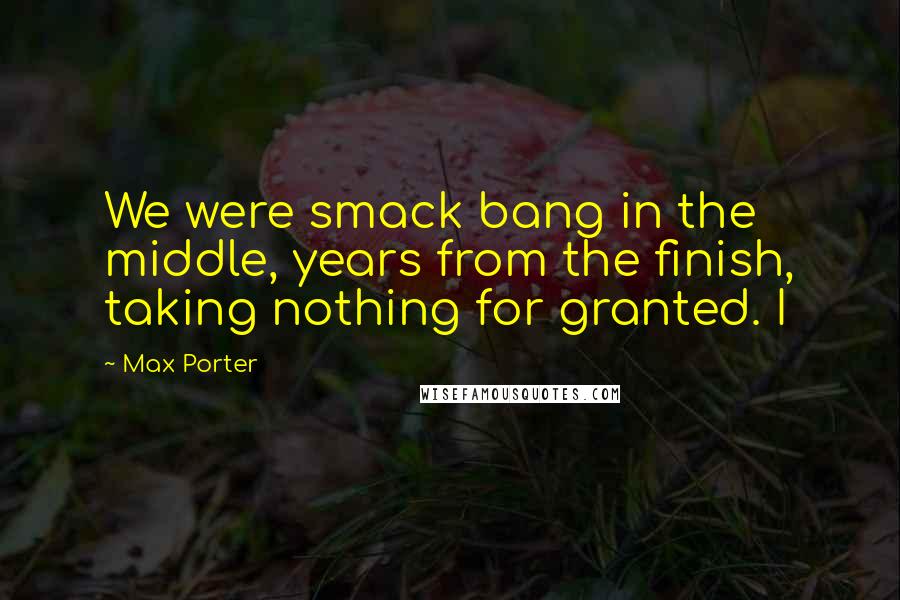 We were smack bang in the middle, years from the finish, taking nothing for granted. I

~ Max Porter

WISEFAMOUSQUOTES.COM